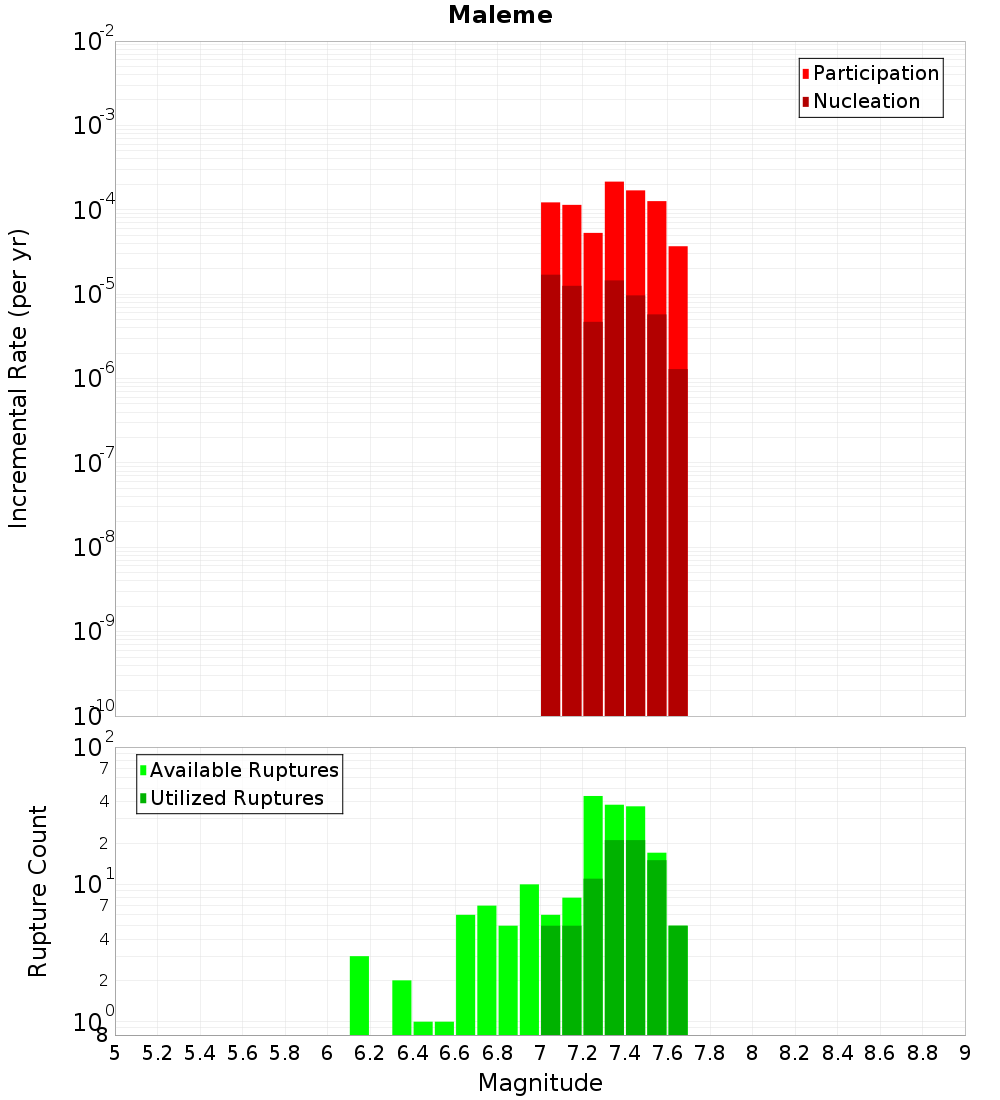 Maleme

Participation
Nucleation

Incremental Rate (per yr)

$10^{-2}$
$10^{-3}$
$10^{-4}$
$10^{-5}$
$10^{-6}$
$10^{-7}$
$10^{-8}$
$10^{-9}$
$10^{-10}$

Available Ruptures
Utilized Ruptures

Rupture Count

$10^{2}$
7
4
2
$10^{1}$
7
4
2
$10^{0}$
8

5 5.2 5.4 5.6 5.8 6 6.2 6.4 6.6 6.8 7 7.2 7.4 7.6 7.8 8 8.2 8.4 8.6 8.8 9

Magnitude